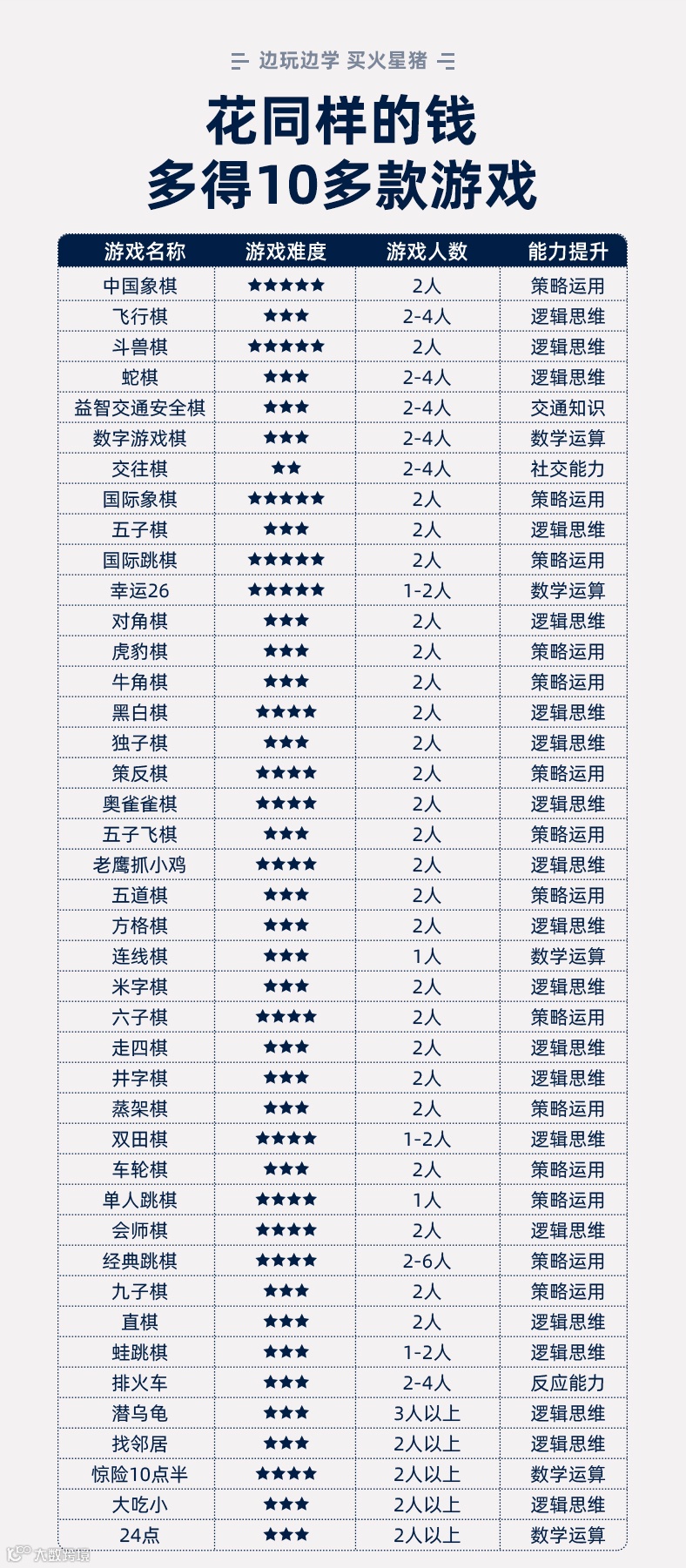 边玩边学 买火星猪

花同样的钱
多得10多款游戏

| 游戏名称 | 游戏难度 | 游戏人数 | 能力提升 |
|---|---|---|---|
| 中国象棋 | ★★★★★ | 2人 | 策略运用 |
| 飞行棋 | ★★★ | 2-4人 | 逻辑思维 |
| 斗兽棋 | ★★★★★ | 2人 | 逻辑思维 |
| 蛇棋 | ★★★ | 2-4人 | 逻辑思维 |
| 益智交通安全棋 | ★★★ | 2-4人 | 交通知识 |
| 数字游戏棋 | ★★★ | 2-4人 | 数学运算 |
| 交往棋 | ★★ | 2-4人 | 社交能力 |
| 国际象棋 | ★★★★★ | 2人 | 策略运用 |
| 五子棋 | ★★★ | 2人 | 逻辑思维 |
| 国际跳棋 | ★★★★★ | 2人 | 策略运用 |
| 幸运26 | ★★★★★ | 1-2人 | 数学运算 |
| 对角棋 | ★★★ | 2人 | 逻辑思维 |
| 虎豹棋 | ★★★ | 2人 | 策略运用 |
| 牛角棋 | ★★★ | 2人 | 策略运用 |
| 黑白棋 | ★★★★ | 2人 | 逻辑思维 |
| 独子棋 | ★★★ | 2人 | 逻辑思维 |
| 策反棋 | ★★★★ | 2人 | 策略运用 |
| 奥雀雀棋 | ★★★★ | 2人 | 逻辑思维 |
| 五子飞棋 | ★★★ | 2人 | 策略运用 |
| 老鹰抓小鸡 | ★★★★ | 2人 | 逻辑思维 |
| 五道棋 | ★★★ | 2人 | 策略运用 |
| 方格棋 | ★★★ | 2人 | 逻辑思维 |
| 连线棋 | ★★★ | 1人 | 数学运算 |
| 米字棋 | ★★★ | 2人 | 逻辑思维 |
| 六子棋 | ★★★★ | 2人 | 策略运用 |
| 走四棋 | ★★★ | 2人 | 逻辑思维 |
| 井字棋 | ★★★ | 2人 | 逻辑思维 |
| 蒸架棋 | ★★★ | 2人 | 策略运用 |
| 双田棋 | ★★★★ | 1-2人 | 逻辑思维 |
| 车轮棋 | ★★★ | 2人 | 策略运用 |
| 单人跳棋 | ★★★★ | 1人 | 策略运用 |
| 会师棋 | ★★★★ | 2人 | 逻辑思维 |
| 经典跳棋 | ★★★★ | 2-6人 | 策略运用 |
| 九子棋 | ★★★ | 2人 | 策略运用 |
| 直棋 | ★★★ | 2人 | 逻辑思维 |
| 蛙跳棋 | ★★★ | 1-2人 | 逻辑思维 |
| 排火车 | ★★★ | 2-4人 | 反应能力 |
| 潜乌龟 | ★★★ | 3人以上 | 逻辑思维 |
| 找邻居 | ★★★ | 2人以上 | 逻辑思维 |
| 惊险10点半 | ★★★★ | 2人以上 | 数学运算 |
| 大吃小 | ★★★ | 2人以上 | 逻辑思维 |
| 24点 | ★★★ | 2人以上 | 数学运算 |

大数跨境